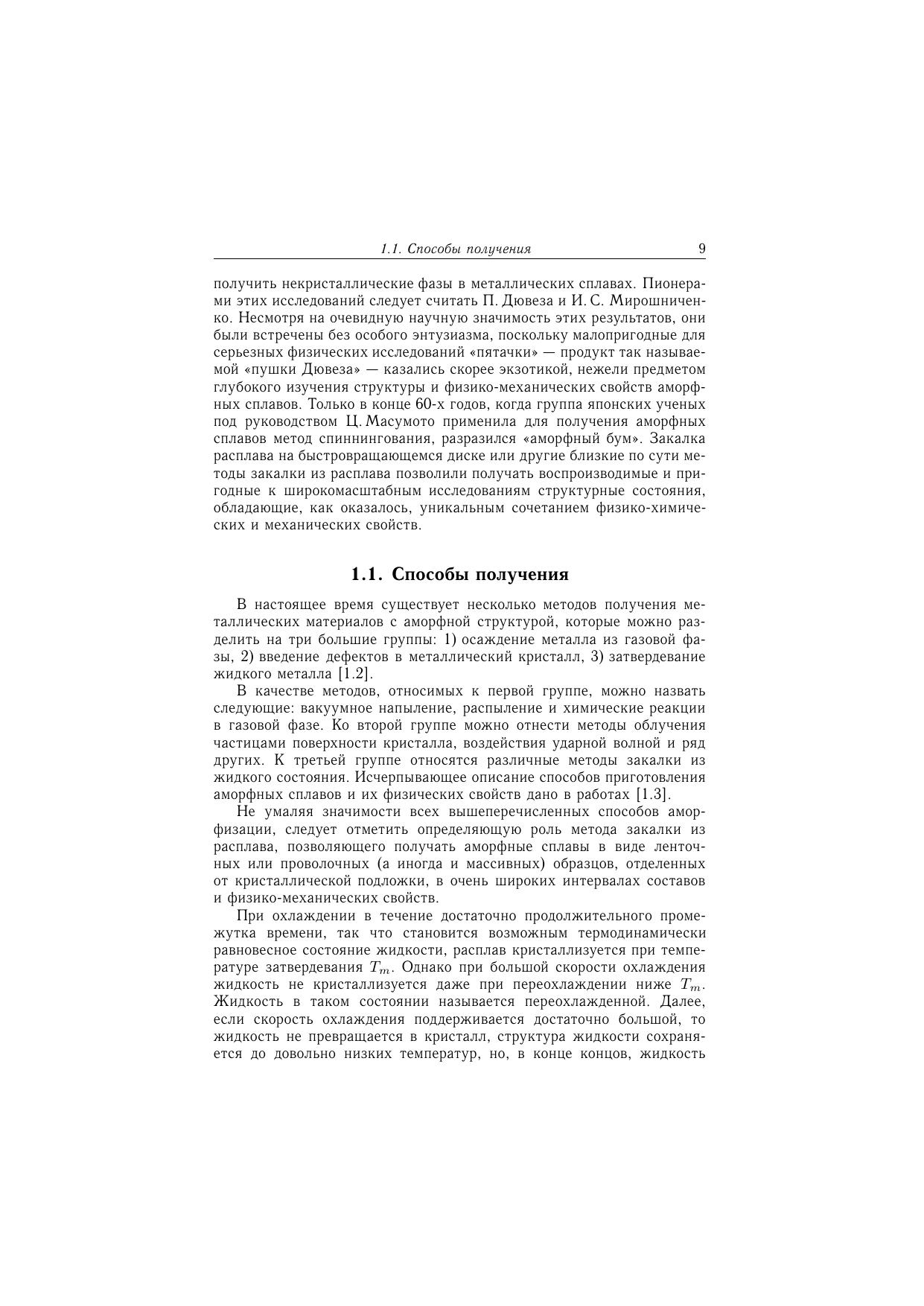 1.1. Способы получения 9

получить некристаллические фазы в металлических сплавах. Пионерами этих исследований следует считать П. Дювеза и И. С. Мирошниченко. Несмотря на очевидную научную значимость этих результатов, они были встречены без особого энтузиазма, поскольку малопригодные для серьезных физических исследований «пятачки» — продукт так называемой «пушки Дювеза» — казались скорее экзотикой, нежели предметом глубокого изучения структуры и физико-механических свойств аморфных сплавов. Только в конце 60-х годов, когда группа японских ученых под руководством Ц. Масумото применила для получения аморфных сплавов метод спиннингования, разразился «аморфный бум». Закалка расплава на быстровращающемся диске или другие близкие по сути методы закалки из расплава позволили получать воспроизводимые и пригодные к широкомасштабным исследованиям структурные состояния, обладающие, как оказалось, уникальным сочетанием физико-химических и механических свойств.

1.1. Способы получения

В настоящее время существует несколько методов получения металлических материалов с аморфной структурой, которые можно разделить на три большие группы: 1) осаждение металла из газовой фазы, 2) введение дефектов в металлический кристалл, 3) затвердевание жидкого металла [1.2].

В качестве методов, относимых к первой группе, можно назвать следующие: вакуумное напыление, распыление и химические реакции в газовой фазе. Ко второй группе можно отнести методы облучения частицами поверхности кристалла, воздействия ударной волной и ряд других. К третьей группе относятся различные методы закалки из жидкого состояния. Исчерпывающее описание способов приготовления аморфных сплавов и их физических свойств дано в работах [1.3].

Не умаляя значимости всех вышеперечисленных способов аморфизации, следует отметить определяющую роль метода закалки из расплава, позволяющего получать аморфные сплавы в виде ленточных или проволочных (а иногда и массивных) образцов, отделенных от кристаллической подложки, в очень широких интервалах составов и физико-механических свойств.

При охлаждении в течение достаточно продолжительного промежутка времени, так что становится возможным термодинамически равновесное состояние жидкости, расплав кристаллизуется при температуре затвердевания $T_m$. Однако при большой скорости охлаждения жидкость не кристаллизуется даже при переохлаждении ниже $T_m$. Жидкость в таком состоянии называется переохлажденной. Далее, если скорость охлаждения поддерживается достаточно большой, то жидкость не превращается в кристалл, структура жидкости сохраняется до довольно низких температур, но, в конце концов, жидкость